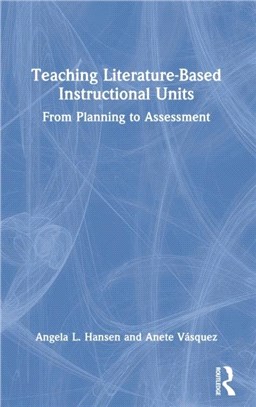 Teaching Literature-Based Instructional Units

From Planning to Assessment

Angela L. Hansen and Anete Vásquez

ROUTLEDGE